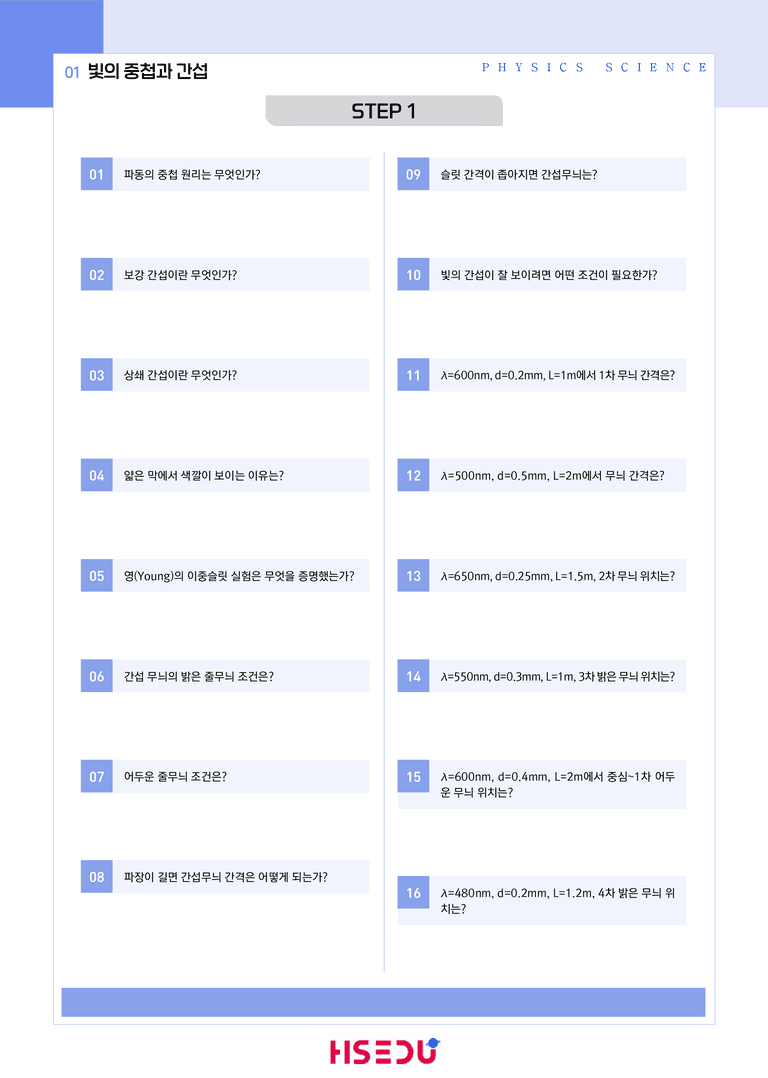 01 빛의 중첩과 간섭

PHYSICS SCIENCE

STEP 1

01 파동의 중첩 원리는 무엇인가?

02 보강 간섭이란 무엇인가?

03 상쇄 간섭이란 무엇인가?

04 얇은 막에서 색깔이 보이는 이유는?

05 영(Young)의 이중슬릿 실험은 무엇을 증명했는가?

06 간섭 무늬의 밝은 줄무늬 조건은?

07 어두운 줄무늬 조건은?

08 파장이 길면 간섭무늬 간격은 어떻게 되는가?

09 슬릿 간격이 좁아지면 간섭무늬는?

10 빛의 간섭이 잘 보이려면 어떤 조건이 필요한가?

11 λ=600nm, d=0.2mm, L=1m에서 1차 무늬 간격은?

12 λ=500nm, d=0.5mm, L=2m에서 무늬 간격은?

13 λ=650nm, d=0.25mm, L=1.5m, 2차 무늬 위치는?

14 λ=550nm, d=0.3mm, L=1m, 3차 밝은 무늬 위치는?

15 λ=600nm, d=0.4mm, L=2m에서 중심~1차 어두운 무늬 위치는?

16 λ=480nm, d=0.2mm, L=1.2m, 4차 밝은 무늬 위치는?

HSEDU